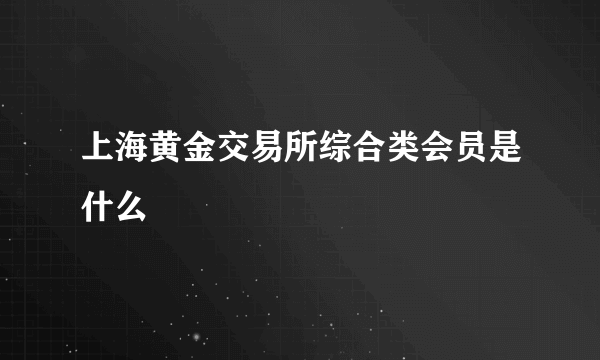 上海黄金交易所综合类会员是什么